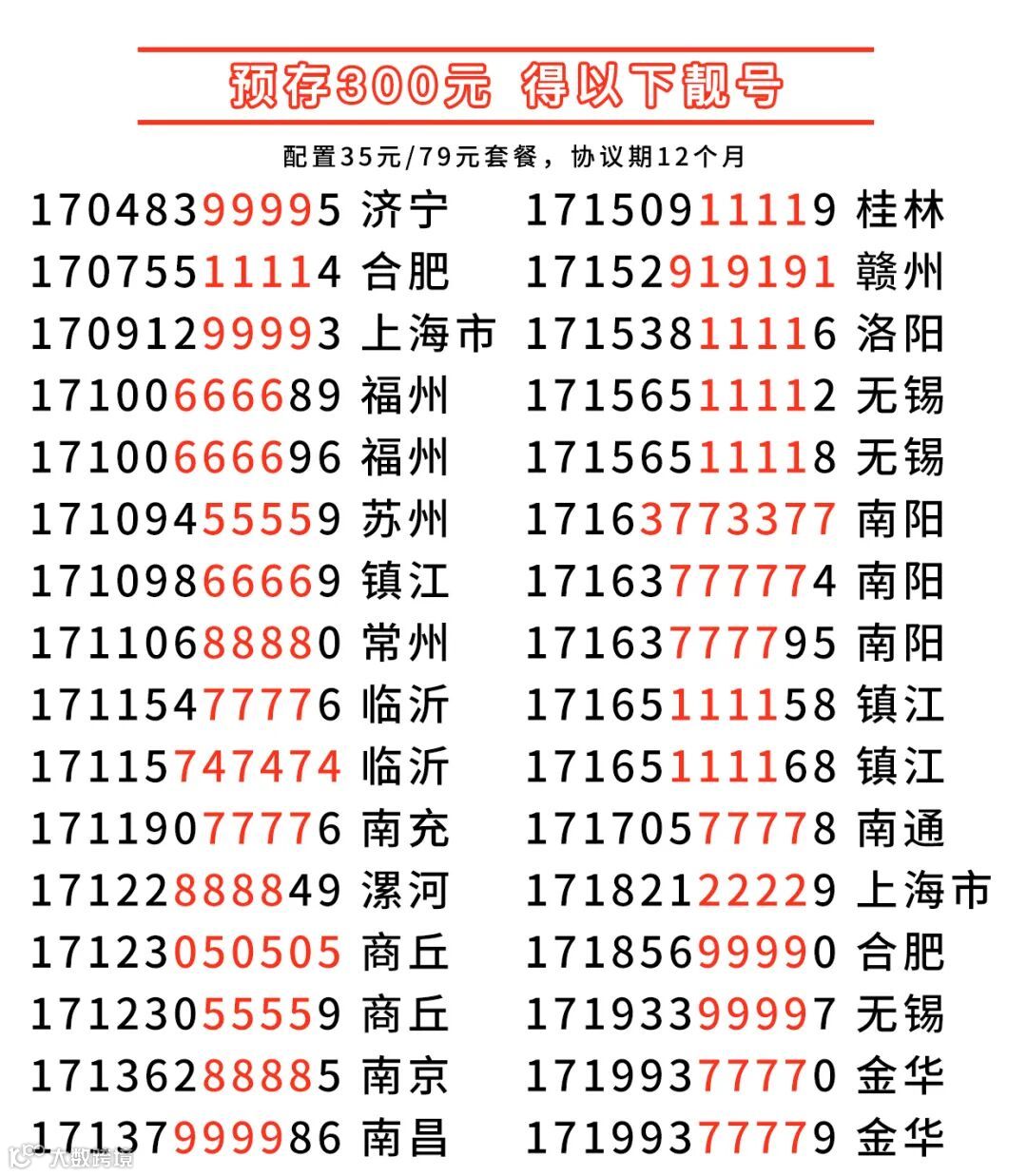 预存300元 得以下靓号

配置35元/79元套餐，协议期12个月

17048399995 济宁
17075511114 合肥
17091299993 上海市
17100666689 福州
17100666696 福州
17109455559 苏州
17109866669 镇江
17110688880 常州
17115477776 临沂
17115747474 临沂
17119077776 南充
17122888849 漯河
17123050505 商丘
17123055559 商丘
17136288885 南京
17137999986 南昌

17150911119 桂林
17152919191 赣州
17153811116 洛阳
17156511112 无锡
17156511118 无锡
17163773377 南阳
17163777774 南阳
17163777795 南阳
17165111158 镇江
17165111168 镇江
17170577778 南通
17182122229 上海市
17185699990 合肥
17193399997 无锡
17199377770 金华
17199377779 金华

大数跨境